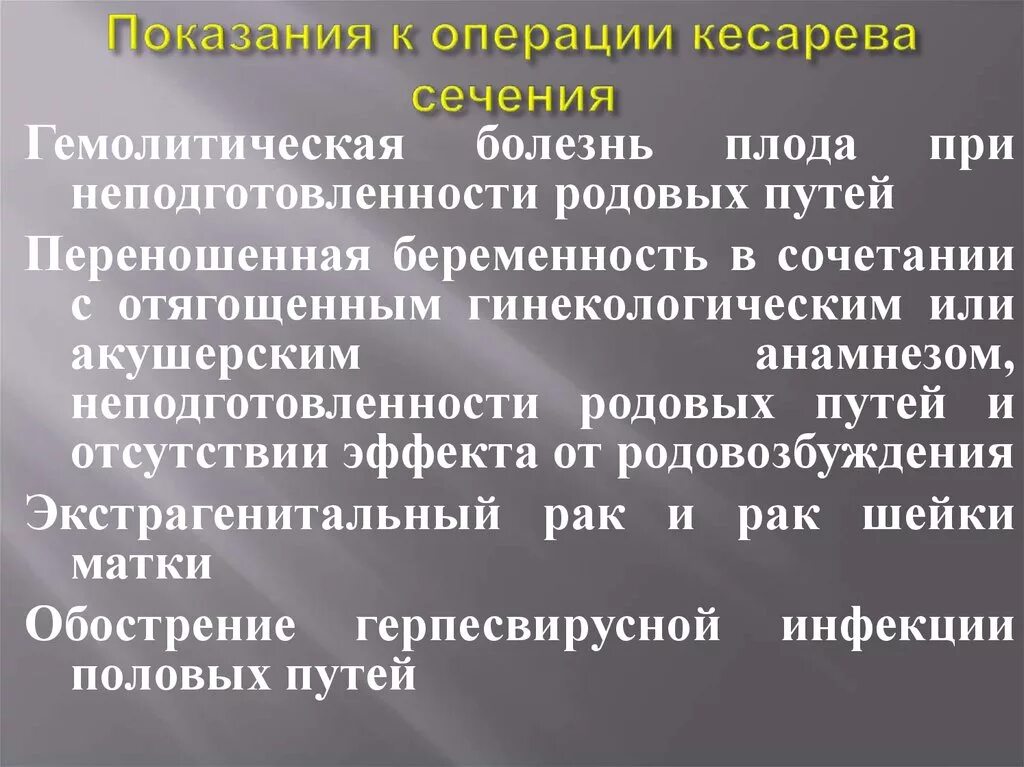 Показания к операции кесарева сечения

Гемолитическая болезнь плода при неподготовленности родовых путей

Переношенная беременность в сочетании с отягощенным гинекологическим или акушерским анамнезом, неподготовленности родовых путей и отсутствии эффекта от родовозбуждения

Экстрагенитальный рак и рак шейки матки

Обострение герпесвирусной инфекции половых путей